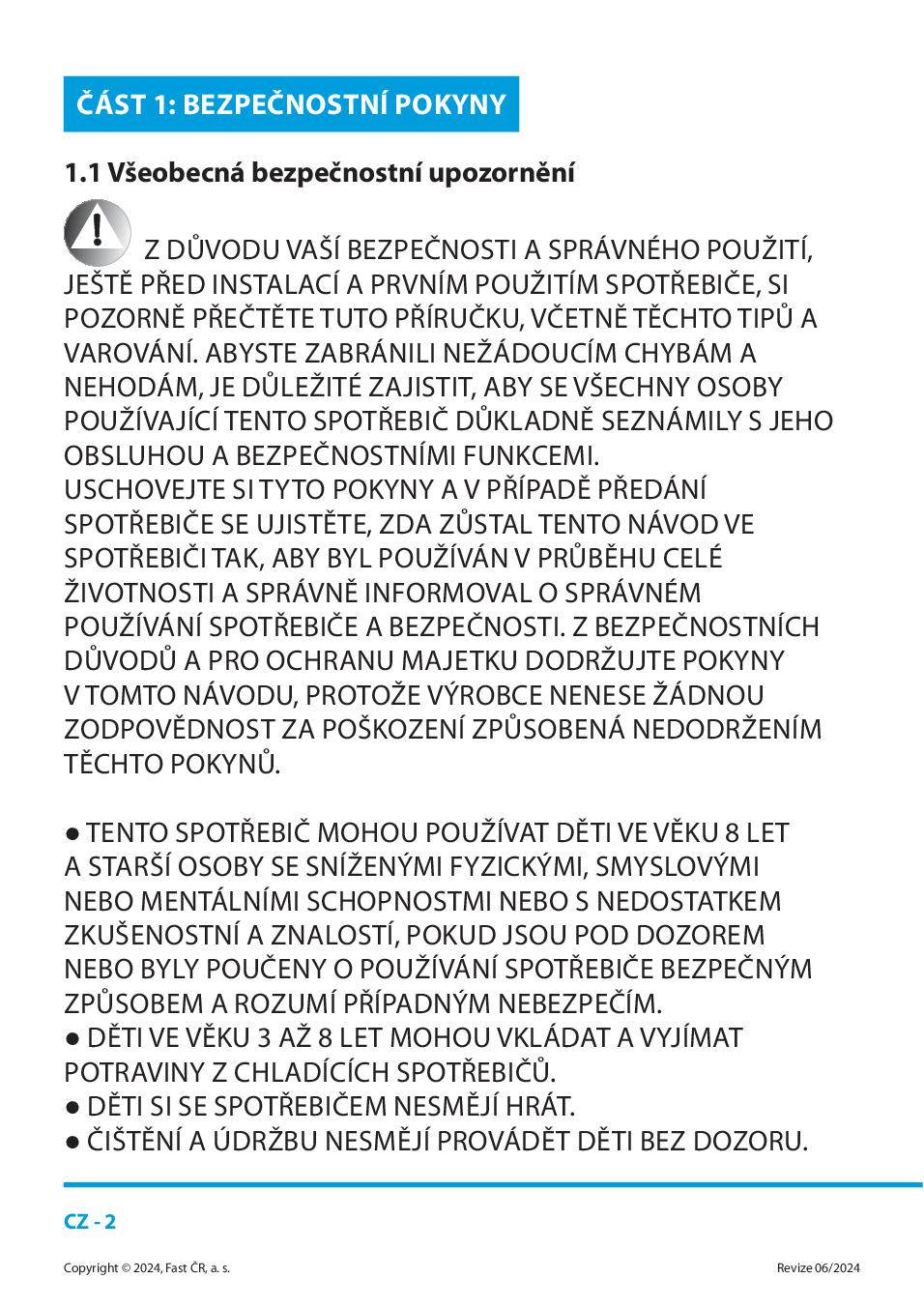 ČÁST 1: BEZPEČNOSTNÍ POKYNY

1.1 Všeobecná bezpečnostní upozornění

Z DŮVODU VAŠÍ BEZPEČNOSTI A SPRÁVNÉHO POUŽITÍ, JEŠTĚ PŘED INSTALACÍ A PRVNÍM POUŽITÍM SPOTŘEBIČE, SI POZORNĚ PŘEČTĚTE TUTO PŘÍRUČKU, VČETNĚ TĚCHTO TIPŮ A VAROVÁNÍ. ABYSTE ZABRÁNILI NEŽÁDOUCÍM CHYBÁM A NEHODÁM, JE DŮLEŽITÉ ZAJISTIT, ABY SE VŠECHNY OSOBY POUŽÍVAJÍCÍ TENTO SPOTŘEBIČ DŮKLADNĚ SEZNÁMILY S JEHO OBSLUHOU A BEZPEČNOSTNÍMI FUNKCEMI.
USCHOVEJTE SI TYTO POKYNY A V PŘÍPADĚ PŘEDÁNÍ SPOTŘEBIČE SE UJISTĚTE, ZDA ZŮSTAL TENTO NÁVOD VE SPOTŘEBIČI TAK, ABY BYL POUŽÍVÁN V PRŮBĚHU CELÉ ŽIVOTNOSTI A SPRÁVNĚ INFORMOVAL O SPRÁVNÉM POUŽÍVÁNÍ SPOTŘEBIČE A BEZPEČNOSTI. Z BEZPEČNOSTNÍCH DŮVODŮ A PRO OCHRANU MAJETKU DODRŽUJTE POKYNY V TOMTO NÁVODU, PROTOŽE VÝROBCE NENESE ŽÁDNOU ZODPOVĚDNOST ZA POŠKOZENÍ ZPŮSOBENÁ NEDODRŽENÍM TĚCHTO POKYNŮ.

● TENTO SPOTŘEBIČ MOHOU POUŽÍVAT DĚTI VE VĚKU 8 LET A STARŠÍ OSOBY SE SNÍŽENÝMI FYZICKÝMI, SMYSLOVÝMI NEBO MENTÁLNÍMI SCHOPNOSTMI NEBO S NEDOSTATKEM ZKUŠENOSTNÍ A ZNALOSTÍ, POKUD JSOU POD DOZOREM NEBO BYLY POUČENY O POUŽÍVÁNÍ SPOTŘEBIČE BEZPEČNÝM ZPŮSOBEM A ROZUMÍ PŘÍPADNÝM NEBEZPEČÍM.
● DĚTI VE VĚKU 3 AŽ 8 LET MOHOU VKLÁDAT A VYJÍMAT POTRAVINY Z CHLADÍCÍCH SPOTŘEBIČŮ.
● DĚTI SI SE SPOTŘEBIČEM NESMĚJÍ HRÁT.
● ČIŠTĚNÍ A ÚDRŽBU NESMĚJÍ PROVÁDĚT DĚTI BEZ DOZORU.

CZ - 2

Copyright © 2024, Fast ČR, a. s.

Revize 06/2024